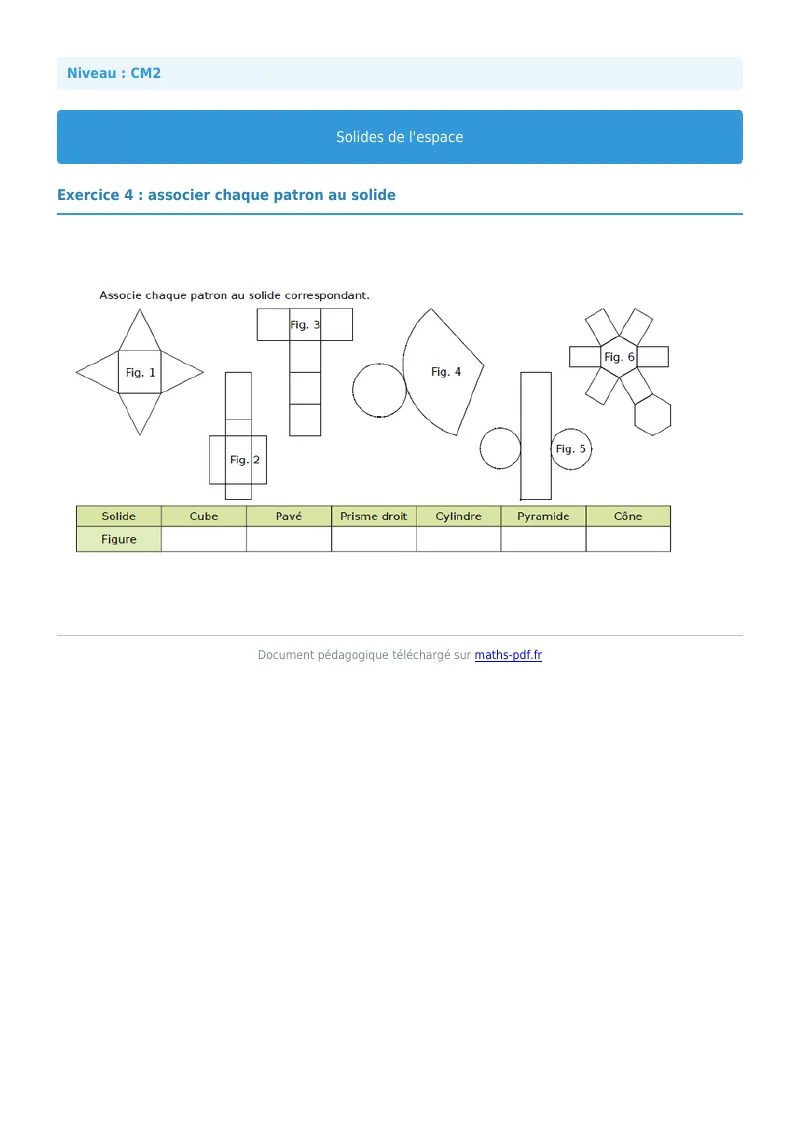 Niveau : CM2

Solides de l'espace

Exercice 4 : associer chaque patron au solide

Associe chaque patron au solide correspondant.

Fig. 1

Fig. 2

Fig. 3

Fig. 4

Fig. 5

Fig. 6

| Solide | Cube | Pavé | Prisme droit | Cylindre | Pyramide | Cône |
|---|---|---|---|---|---|---|
| Figure | | | | | | |

Document pédagogique téléchargé sur maths-pdf.fr